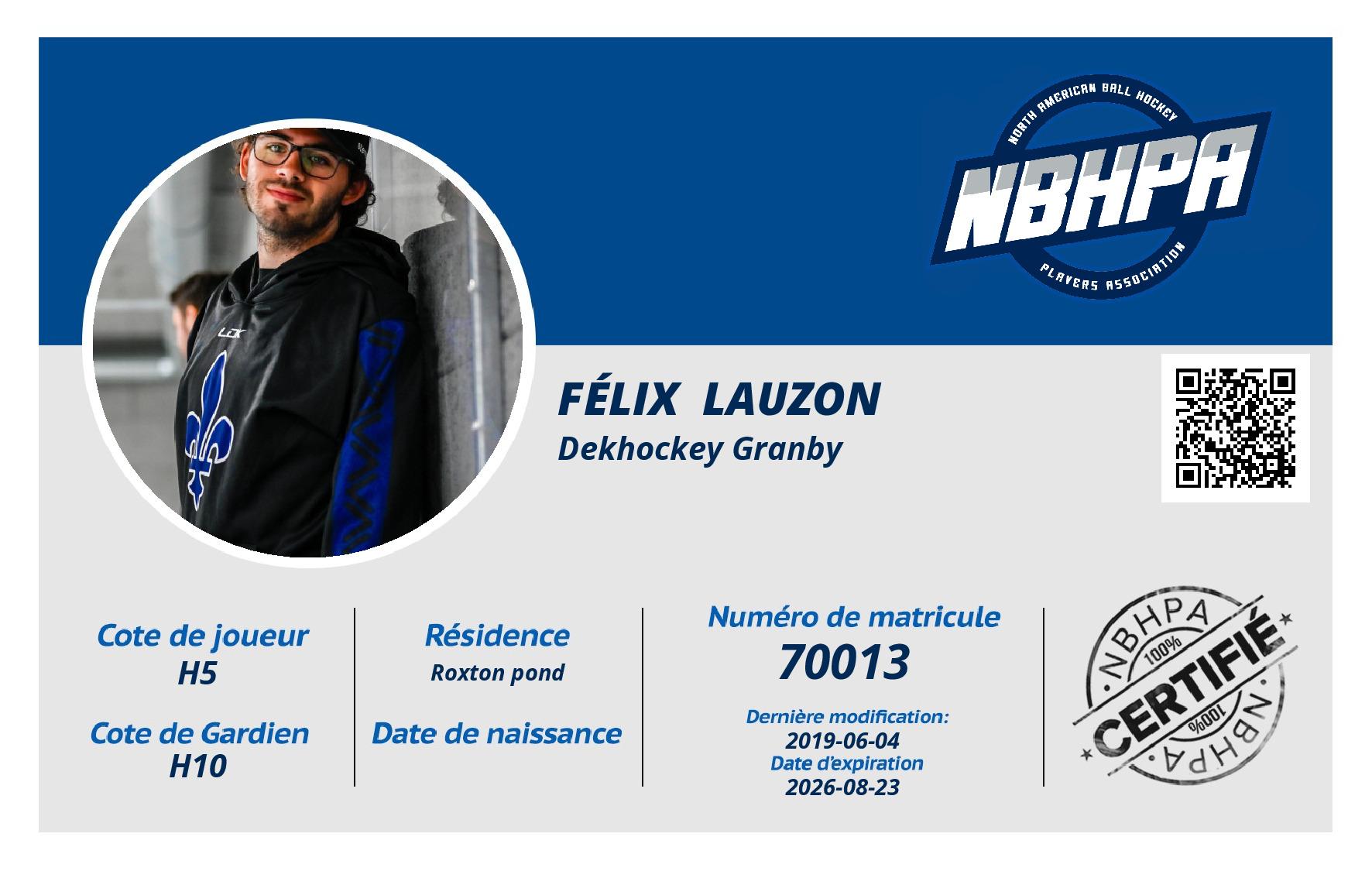 NORTH AMERICAN BALL HOCKEY
NBHPA
PLAYERS ASSOCIATION

FÉLIX LAUZON
Dekhockey Granby

Cote de joueur
H5

Cote de Gardien
H10

Résidence
Roxton pond

Date de naissance

Numéro de matricule
70013

Dernière modification:
2019-06-04
Date d'expiration
2026-08-23

NBHPA
100%
CERTIFIÉ
100%
NBHPA